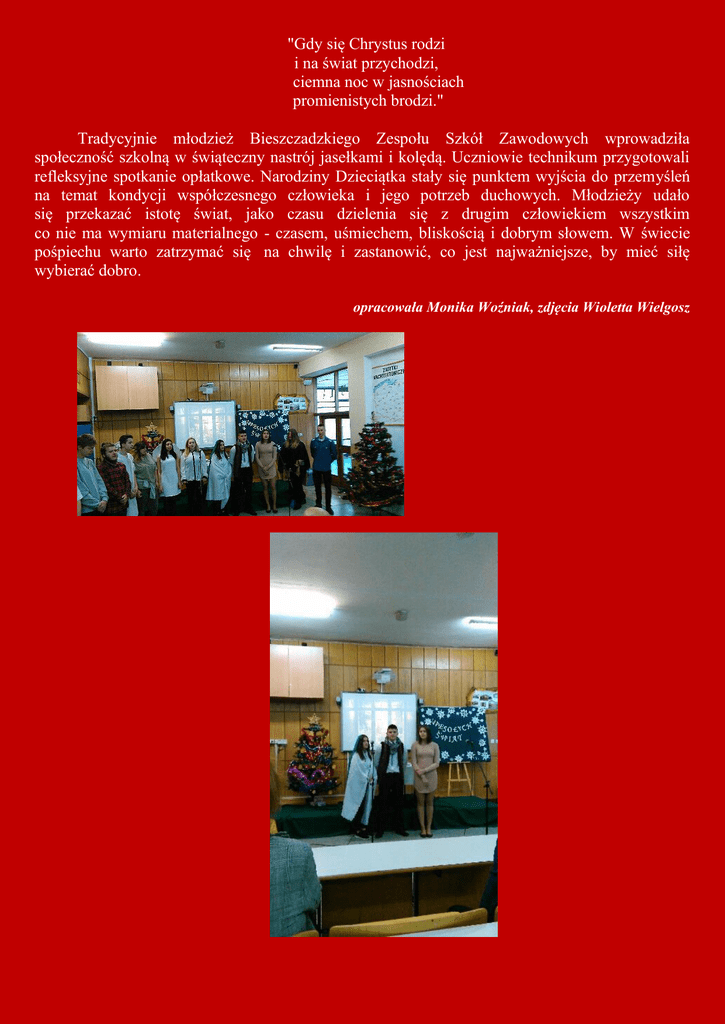 "Gdy się Chrystus rodzi
i na świat przychodzi,
ciemna noc w jasnościach
promienistych brodzi."

Tradycyjnie młodzież Bieszczadzkiego Zespołu Szkół Zawodowych wprowadziła społeczność szkolną w świąteczny nastrój jasełkami i kolędą. Uczniowie technikum przygotowali refleksyjne spotkanie opłatkowe. Narodziny Dzieciątka stały się punktem wyjścia do przemyśleń na temat kondycji współczesnego człowieka i jego potrzeb duchowych. Młodzieży udało się przekazać istotę świat, jako czasu dzielenia się z drugim człowiekiem wszystkim co nie ma wymiaru materialnego - czasem, uśmiechem, bliskością i dobrym słowem. W świecie pośpiechu warto zatrzymać się na chwilę i zastanowić, co jest najważniejsze, by mieć siłę wybierać dobro.

opracowała Monika Woźniak, zdjęcia Wioletta Wielgosz